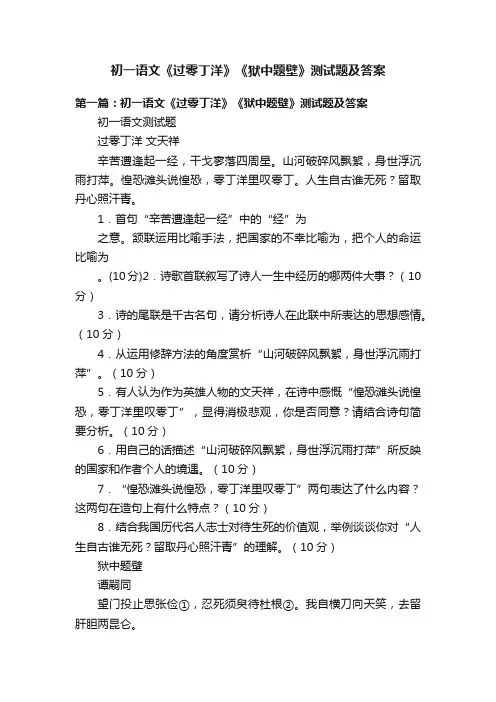 初一语文《过零丁洋》《狱中题壁》测试题及答案

第一篇：初一语文《过零丁洋》《狱中题壁》测试题及答案

初一语文测试题

过零丁洋 文天祥

辛苦遭逢起一经，干戈寥落四周星。山河破碎风飘絮，身世浮沉雨打萍。惶恐滩头说惶恐，零丁洋里叹零丁。人生自古谁无死？留取丹心照汗青。

1．首句“辛苦遭逢起一经”中的“经”为

之意。颔联运用比喻手法，把国家的不幸比喻为，把个人的命运比喻为

。(10分)2．诗歌首联叙写了诗人一生中经历的哪两件大事？（10分）

3．诗的尾联是千古名句，请分析诗人在此联中所表达的思想感情。（10分）

4．从运用修辞方法的角度赏析“山河破碎风飘絮，身世浮沉雨打萍”。（10分）

5．有人认为作为英雄人物的文天祥，在诗中感慨“惶恐滩头说惶恐，零丁洋里叹零丁”，显得消极悲观，你是否同意？请结合诗句简要分析。（10分）

6．用自己的话描述“山河破碎风飘絮，身世浮沉雨打萍”所反映的国家和作者个人的境遇。（10分）

7．“惶恐滩头说惶恐，零丁洋里叹零丁”两句表达了什么内容？这两句在造句上有什么特点？（10分）

8．结合我国历代名人志士对待生死的价值观，举例谈谈你对“人生自古谁无死？留取丹心照汗青”的理解。（10分）

狱中题壁

谭嗣同

望门投止思张俭①，忍死须臾待杜根②。我自横刀向天笑，去留肝胆两昆仑。